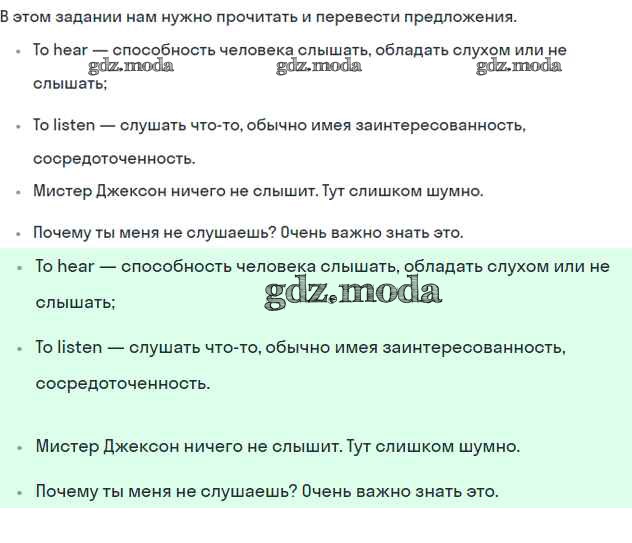 В этом задании нам нужно прочитать и перевести предложения.

- To hear — способность человека слышать, обладать слухом или не слышать;

gdz.moda gdz.moda gdz.moda

- To listen — слушать что-то, обычно имея заинтересованность, сосредоточенность.
- Мистер Джексон ничего не слышит. Тут слишком шумно.
- Почему ты меня не слушаешь? Очень важно знать это.

- To hear — способность человека слышать, обладать слухом или не слышать;

gdz.moda

- To listen — слушать что-то, обычно имея заинтересованность, сосредоточенность.

- Мистер Джексон ничего не слышит. Тут слишком шумно.
- Почему ты меня не слушаешь? Очень важно знать это.